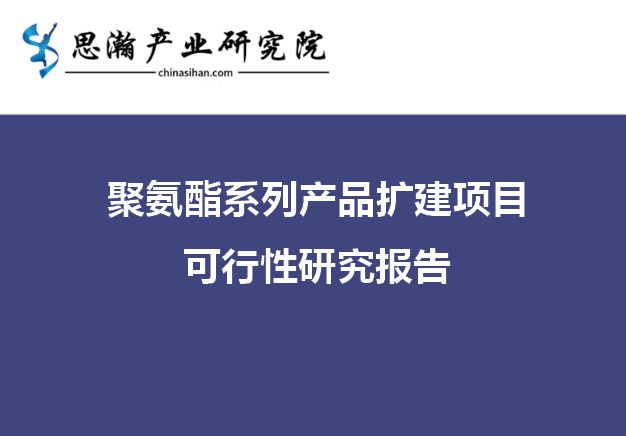 思瀚产业研究院
chinasihan.com

聚氨酯系列产品扩建项目
可行性研究报告